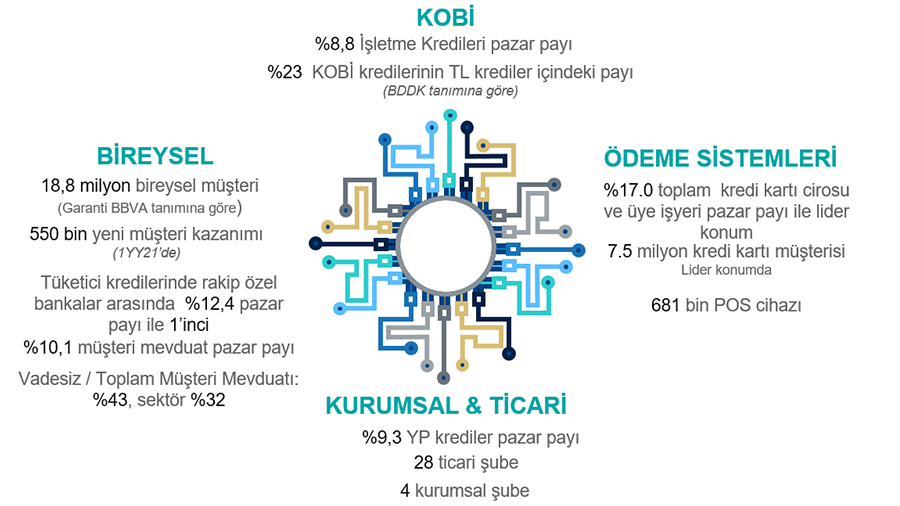 KOBİ

%8,8 İşletme Kredileri pazar payı

%23 KOBİ kredilerinin TL krediler içindeki payı
(BDDK tanımına göre)

BİREYSEL

18,8 milyon bireysel müşteri
(Garanti BBVA tanımına göre)

550 bin yeni müşteri kazanımı
(1YY21'de)

Tüketici kredilerinde rakip özel bankalar arasında %12,4 pazar payı ile 1'inci

%10,1 müşteri mevduat pazar payı

Vadesiz / Toplam Müşteri Mevduatı: %43, sektör %32

ÖDEME SİSTEMLERİ

%17.0 toplam kredi kartı cirosu ve üye işyeri pazar payı ile lider konum

7.5 milyon kredi kartı müşterisi
Lider konumda

681 bin POS cihazı

KURUMSAL & TİCARİ

%9,3 YP krediler pazar payı

28 ticari şube

4 kurumsal şube